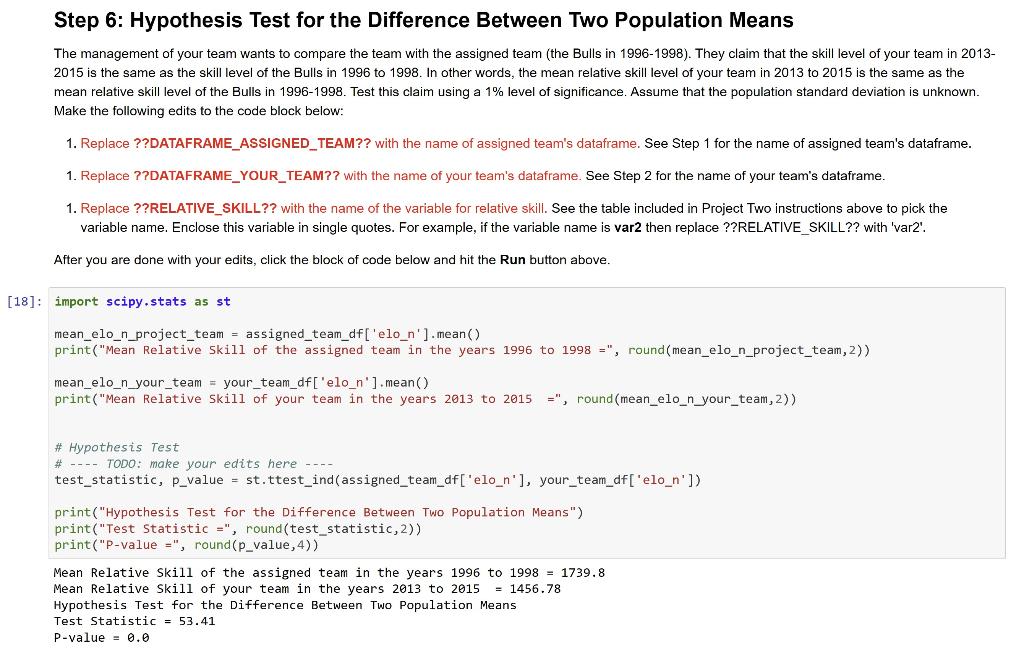 Step 6: Hypothesis Test for the Difference Between Two Population Means

The management of your team wants to compare the team with the assigned team (the Bulls in 1996-1998). They claim that the skill level of your team in 2013-2015 is the same as the skill level of the Bulls in 1996 to 1998. In other words, the mean relative skill level of your team in 2013 to 2015 is the same as the mean relative skill level of the Bulls in 1996-1998. Test this claim using a 1% level of significance. Assume that the population standard deviation is unknown. Make the following edits to the code block below:

1. Replace ??DATAFRAME_ASSIGNED_TEAM?? with the name of assigned team's dataframe. See Step 1 for the name of assigned team's dataframe.

1. Replace ??DATAFRAME_YOUR_TEAM?? with the name of your team's dataframe. See Step 2 for the name of your team's dataframe.

1. Replace ??RELATIVE_SKILL?? with the name of the variable for relative skill. See the table included in Project Two instructions above to pick the variable name. Enclose this variable in single quotes. For example, if the variable name is var2 then replace ??RELATIVE_SKILL?? with 'var2'.

After you are done with your edits, click the block of code below and hit the Run button above.

[18]: import scipy.stats as st

mean_elo_n_project_team = assigned_team_df['elo_n'].mean()
print("Mean Relative Skill of the assigned team in the years 1996 to 1998 =", round(mean_elo_n_project_team,2))

mean_elo_n_your_team = your_team_df['elo_n'].mean()
print("Mean Relative Skill of your team in the years 2013 to 2015 =", round(mean_elo_n_your_team,2))

# Hypothesis Test
# ---- TODO: make your edits here ----
test_statistic, p_value = st.ttest_ind(assigned_team_df['elo_n'], your_team_df['elo_n'])

print("Hypothesis Test for the Difference Between Two Population Means")
print("Test Statistic =", round(test_statistic,2))
print("P-value =", round(p_value,4))

Mean Relative Skill of the assigned team in the years 1996 to 1998 = 1739.8
Mean Relative Skill of your team in the years 2013 to 2015 = 1456.78
Hypothesis Test for the Difference Between Two Population Means
Test Statistic = 53.41
P-value = 0.0